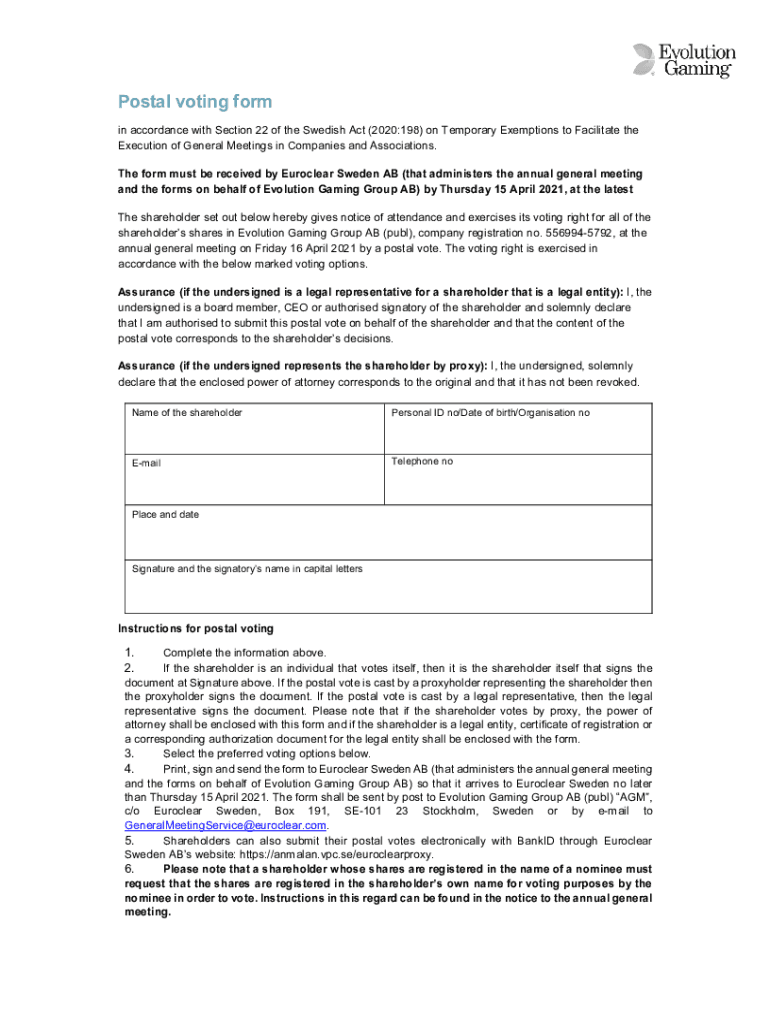 Evolution Gaming

Postal voting form

in accordance with Section 22 of the Swedish Act (2020:198) on Temporary Exemptions to Facilitate the Execution of General Meetings in Companies and Associations.

The form must be received by Euroclear Sweden AB (that administers the annual general meeting and the forms on behalf of Evolution Gaming Group AB) by Thursday 15 April 2021, at the latest

The shareholder set out below hereby gives notice of attendance and exercises its voting right for all of the shareholder's shares in Evolution Gaming Group AB (publ), company registration no. 556994-5792, at the annual general meeting on Friday 16 April 2021 by a postal vote. The voting right is exercised in accordance with the below marked voting options.

Assurance (if the undersigned is a legal representative for a shareholder that is a legal entity): I, the undersigned is a board member, CEO or authorised signatory of the shareholder and solemnly declare that I am authorised to submit this postal vote on behalf of the shareholder and that the content of the postal vote corresponds to the shareholder's decisions.

Assurance (if the undersigned represents the shareholder by proxy): I, the undersigned, solemnly declare that the enclosed power of attorney corresponds to the original and that it has not been revoked.

| Name of the shareholder | Personal ID no/Date of birth/Organisation no |
|---|---|
| E-mail | Telephone no |
| Place and date | |
| Signature and the signatory's name in capital letters | |

Instructions for postal voting

1. Complete the information above.
2. If the shareholder is an individual that votes itself, then it is the shareholder itself that signs the document at Signature above. If the postal vote is cast by a proxyholder representing the shareholder then the proxyholder signs the document. If the postal vote is cast by a legal representative, then the legal representative signs the document. Please note that if the shareholder votes by proxy, the power of attorney shall be enclosed with this form and if the shareholder is a legal entity, certificate of registration or a corresponding authorization document for the legal entity shall be enclosed with the form.
3. Select the preferred voting options below.
4. Print, sign and send the form to Euroclear Sweden AB (that administers the annual general meeting and the forms on behalf of Evolution Gaming Group AB) so that it arrives to Euroclear Sweden no later than Thursday 15 April 2021. The form shall be sent by post to Evolution Gaming Group AB (publ) "AGM", c/o Euroclear Sweden, Box 191, SE-101 23 Stockholm, Sweden or by e-mail to GeneralMeetingService@euroclear.com.
5. Shareholders can also submit their postal votes electronically with BankID through Euroclear Sweden AB's website: https://anmalan.vpc.se/euroclearproxy.
6. Please note that a shareholder whose shares are registered in the name of a nominee must request that the shares are registered in the shareholder's own name for voting purposes by the nominee in order to vote. Instructions in this regard can be found in the notice to the annual general meeting.